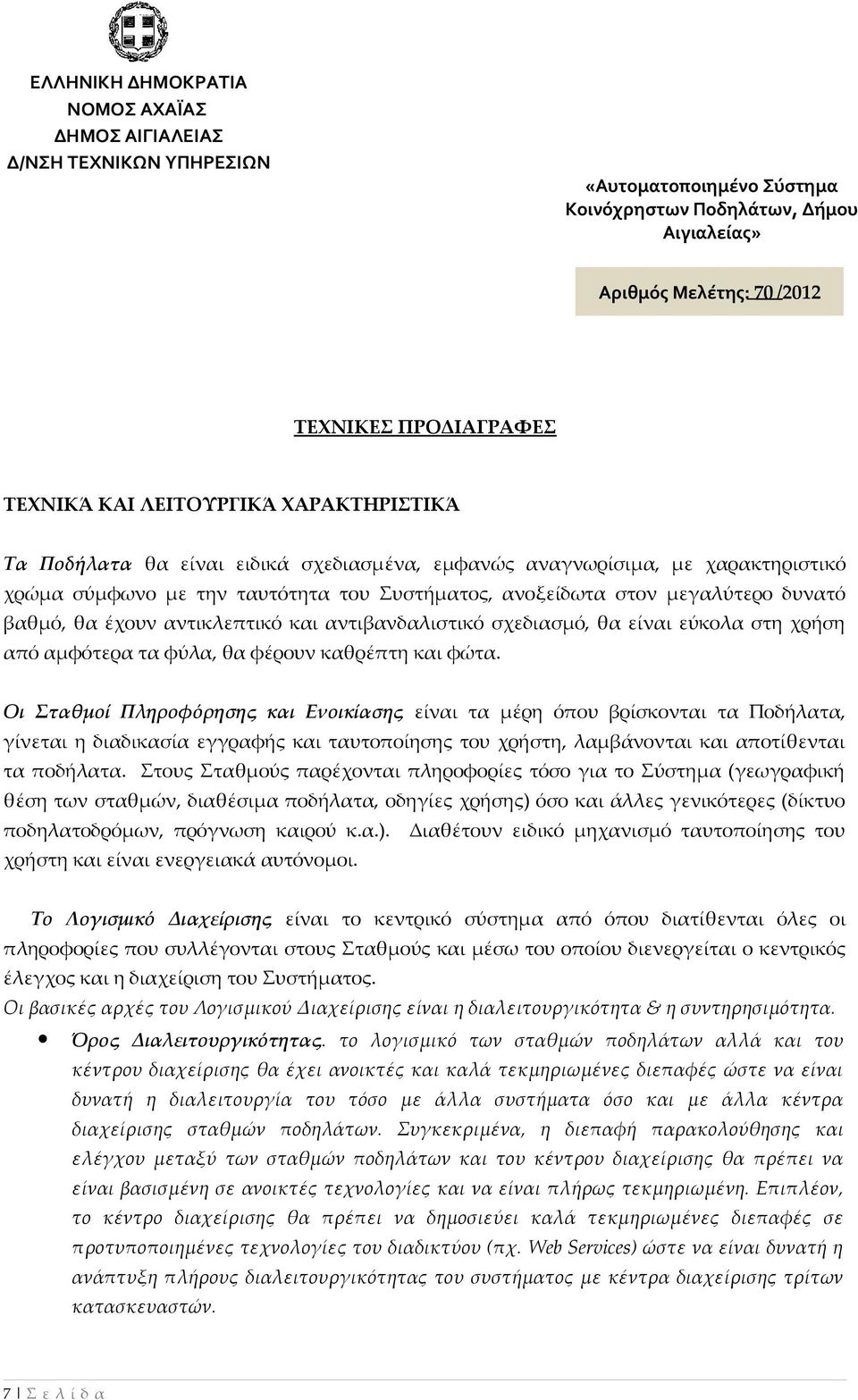 ΕΛΛΗΝΙΚΗ ΔΗΜΟΚΡΑΤΙΑ
ΝΟΜΟΣ ΑΧΑΪΑΣ
ΔΗΜΟΣ ΑΙΓΙΑΛΕΙΑΣ
Δ/ΝΣΗ ΤΕΧΝΙΚΩΝ ΥΠΗΡΕΣΙΩΝ

«Αυτοματοποιημένο Σύστημα Κοινόχρηστων Ποδηλάτων, Δήμου Αιγιαλείας»

Αριθμός Μελέτης: 70 /2012

ΤΕΧΝΙΚΕΣ ΠΡΟΔΙΑΓΡΑΦΕΣ

ΤΕΧΝΙΚΆ ΚΑΙ ΛΕΙΤΟΥΡΓΙΚΆ ΧΑΡΑΚΤΗΡΙΣΤΙΚΆ

Τα Ποδήλατα θα είναι ειδικά σχεδιασμένα, εμφανώς αναγνωρίσιμα, με χαρακτηριστικό χρώμα σύμφωνο με την ταυτότητα του Συστήματος, ανοξείδωτα στον μεγαλύτερο δυνατό βαθμό, θα έχουν αντικλεπτικό και αντιβανδαλιστικό σχεδιασμό, θα είναι εύκολα στη χρήση από αμφότερα τα φύλα, θα φέρουν καθρέπτη και φώτα.

Οι Σταθμοί Πληροφόρησης και Ενοικίασης είναι τα μέρη όπου βρίσκονται τα Ποδήλατα, γίνεται η διαδικασία εγγραφής και ταυτοποίησης του χρήστη, λαμβάνονται και αποτίθενται τα ποδήλατα. Στους Σταθμούς παρέχονται πληροφορίες τόσο για το Σύστημα (γεωγραφική θέση των σταθμών, διαθέσιμα ποδήλατα, οδηγίες χρήσης) όσο και άλλες γενικότερες (δίκτυο ποδηλατοδρόμων, πρόγνωση καιρού κ.α.). Διαθέτουν ειδικό μηχανισμό ταυτοποίησης του χρήστη και είναι ενεργειακά αυτόνομοι.

Το Λογισμικό Διαχείρισης είναι το κεντρικό σύστημα από όπου διατίθενται όλες οι πληροφορίες που συλλέγονται στους Σταθμούς και μέσω του οποίου διενεργείται ο κεντρικός έλεγχος και η διαχείριση του Συστήματος.
Οι βασικές αρχές του Λογισμικού Διαχείρισης είναι η διαλειτουργικότητα & η συντηρησιμότητα.

• Όρος Διαλειτουργικότητας. το λογισμικό των σταθμών ποδηλάτων αλλά και του κέντρου διαχείρισης θα έχει ανοικτές και καλά τεκμηριωμένες διεπαφές ώστε να είναι δυνατή η διαλειτουργία του τόσο με άλλα συστήματα όσο και με άλλα κέντρα διαχείρισης σταθμών ποδηλάτων. Συγκεκριμένα, η διεπαφή παρακολούθησης και ελέγχου μεταξύ των σταθμών ποδηλάτων και του κέντρου διαχείρισης θα πρέπει να είναι βασισμένη σε ανοικτές τεχνολογίες και να είναι πλήρως τεκμηριωμένη. Επιπλέον, το κέντρο διαχείρισης θα πρέπει να δημοσιεύει καλά τεκμηριωμένες διεπαφές σε προτυποποιημένες τεχνολογίες του διαδικτύου (πχ. Web Services) ώστε να είναι δυνατή η ανάπτυξη πλήρους διαλειτουργικότητας του συστήματος με κέντρα διαχείρισης τρίτων κατασκευαστών.

7 | Σ ε λ ί δ α